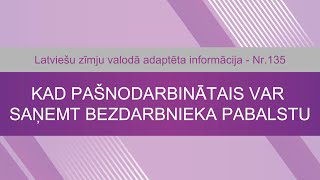 Latviešu zīmju valodā adaptēta informācija - Nr.135

KAD PAŠNODARBINĀTAIS VAR SAŅEMT BEZDARBNIEKA PABALSTU